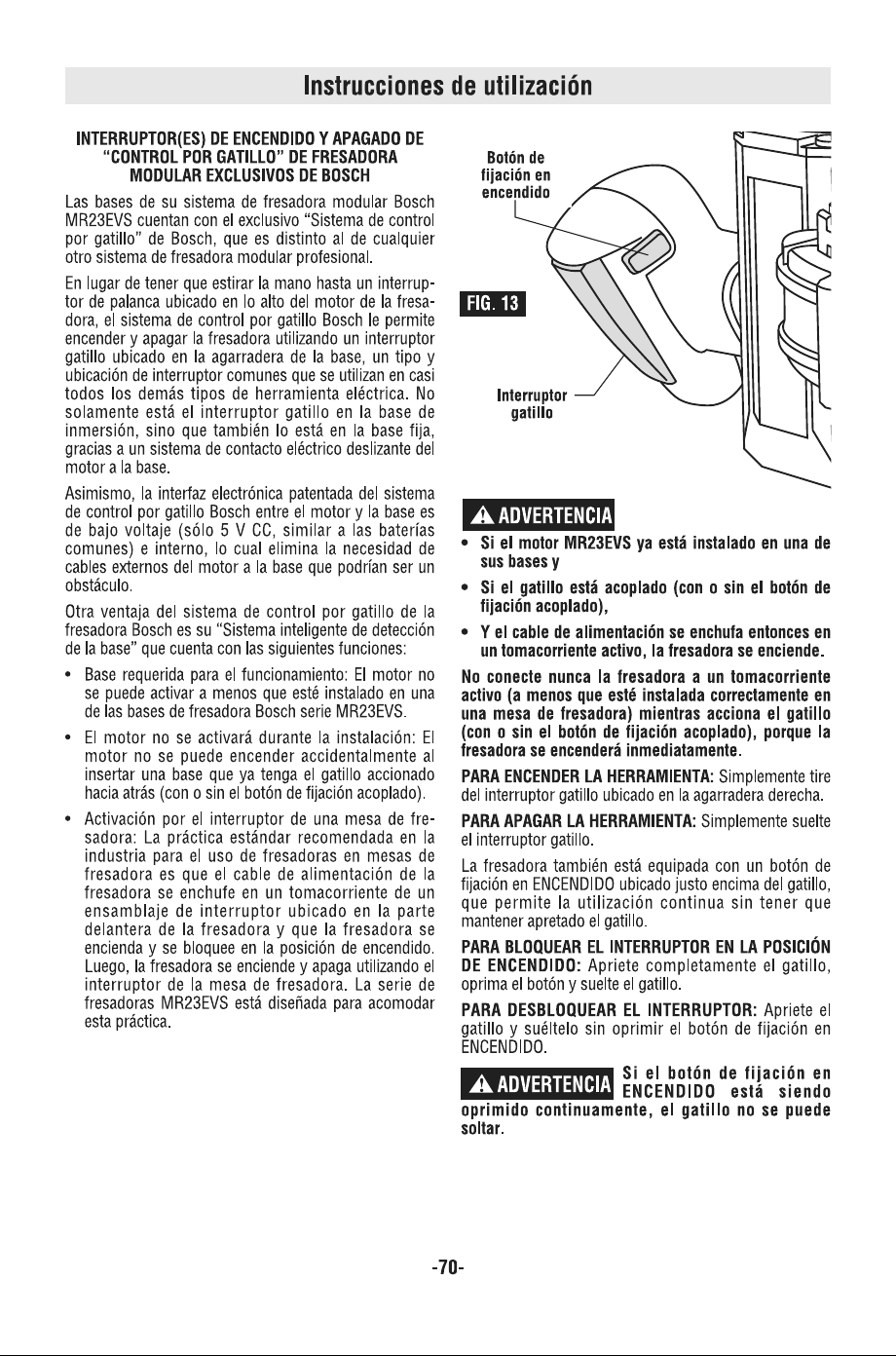 Instrucciones de utilización

INTERRUPTOR(ES) DE ENCENDIDO Y APAGADO DE "CONTROL POR GATILLO" DE FRESADORA MODULAR EXCLUSIVOS DE BOSCH

Las bases de su sistema de fresadora modular Bosch MR23EVS cuentan con el exclusivo "Sistema de control por gatillo" de Bosch, que es distinto al de cualquier otro sistema de fresadora modular profesional.

En lugar de tener que estirar la mano hasta un interruptor de palanca ubicado en lo alto del motor de la fresadora, el sistema de control por gatillo Bosch le permite encender y apagar la fresadora utilizando un interruptor gatillo ubicado en la agarradera de la base, un tipo y ubicación de interruptor comunes que se utilizan en casi todos los demás tipos de herramienta eléctrica. No solamente está el interruptor gatillo en la base de inmersión, sino que también lo está en la base fija, gracias a un sistema de contacto eléctrico deslizante del motor a la base.

Asimismo, la interfaz electrónica patentada del sistema de control por gatillo Bosch entre el motor y la base es de bajo voltaje (sólo 5 V CC, similar a las baterías comunes) e interno, lo cual elimina la necesidad de cables externos del motor a la base que podrían ser un obstáculo.

Otra ventaja del sistema de control por gatillo de la fresadora Bosch es su "Sistema inteligente de detección de la base" que cuenta con las siguientes funciones:

• Base requerida para el funcionamiento: El motor no se puede activar a menos que esté instalado en una de las bases de fresadora Bosch serie MR23EVS.

• El motor no se activará durante la instalación: El motor no se puede encender accidentalmente al insertar una base que ya tenga el gatillo accionado hacia atrás (con o sin el botón de fijación acoplado).

• Activación por el interruptor de una mesa de fresadora: La práctica estándar recomendada en la industria para el uso de fresadoras en mesas de fresadora es que el cable de alimentación de la fresadora se enchufe en un tomacorriente de un ensamblaje de interruptor ubicado en la parte delantera de la fresadora y que la fresadora se encienda y se bloquee en la posición de encendido. Luego, la fresadora se enciende y apaga utilizando el interruptor de la mesa de fresadora. La serie de fresadoras MR23EVS está diseñada para acomodar esta práctica.

Botón de fijación en encendido

FIG. 13

Interruptor gatillo

ADVERTENCIA

• Si el motor MR23EVS ya está instalado en una de sus bases y

• Si el gatillo está acoplado (con o sin el botón de fijación acoplado),

• Y el cable de alimentación se enchufa entonces en un tomacorriente activo, la fresadora se enciende.

No conecte nunca la fresadora a un tomacorriente activo (a menos que esté instalada correctamente en una mesa de fresadora) mientras acciona el gatillo (con o sin el botón de fijación acoplado), porque la fresadora se encenderá inmediatamente.

PARA ENCENDER LA HERRAMIENTA: Simplemente tire del interruptor gatillo ubicado en la agarradera derecha.

PARA APAGAR LA HERRAMIENTA: Simplemente suelte el interruptor gatillo.

La fresadora también está equipada con un botón de fijación en ENCENDIDO ubicado justo encima del gatillo, que permite la utilización continua sin tener que mantener apretado el gatillo.

PARA BLOQUEAR EL INTERRUPTOR EN LA POSICIÓN DE ENCENDIDO: Apriete completamente el gatillo, oprima el botón y suelte el gatillo.

PARA DESBLOQUEAR EL INTERRUPTOR: Apriete el gatillo y suéltelo sin oprimir el botón de fijación en ENCENDIDO.

ADVERTENCIA Si el botón de fijación en ENCENDIDO está siendo oprimido continuamente, el gatillo no se puede soltar.

-70-